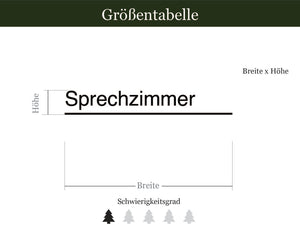 Größentabelle

Breite x Höhe

Höhe

Sprechzimmer

Breite

Schwierigkeitsgrad